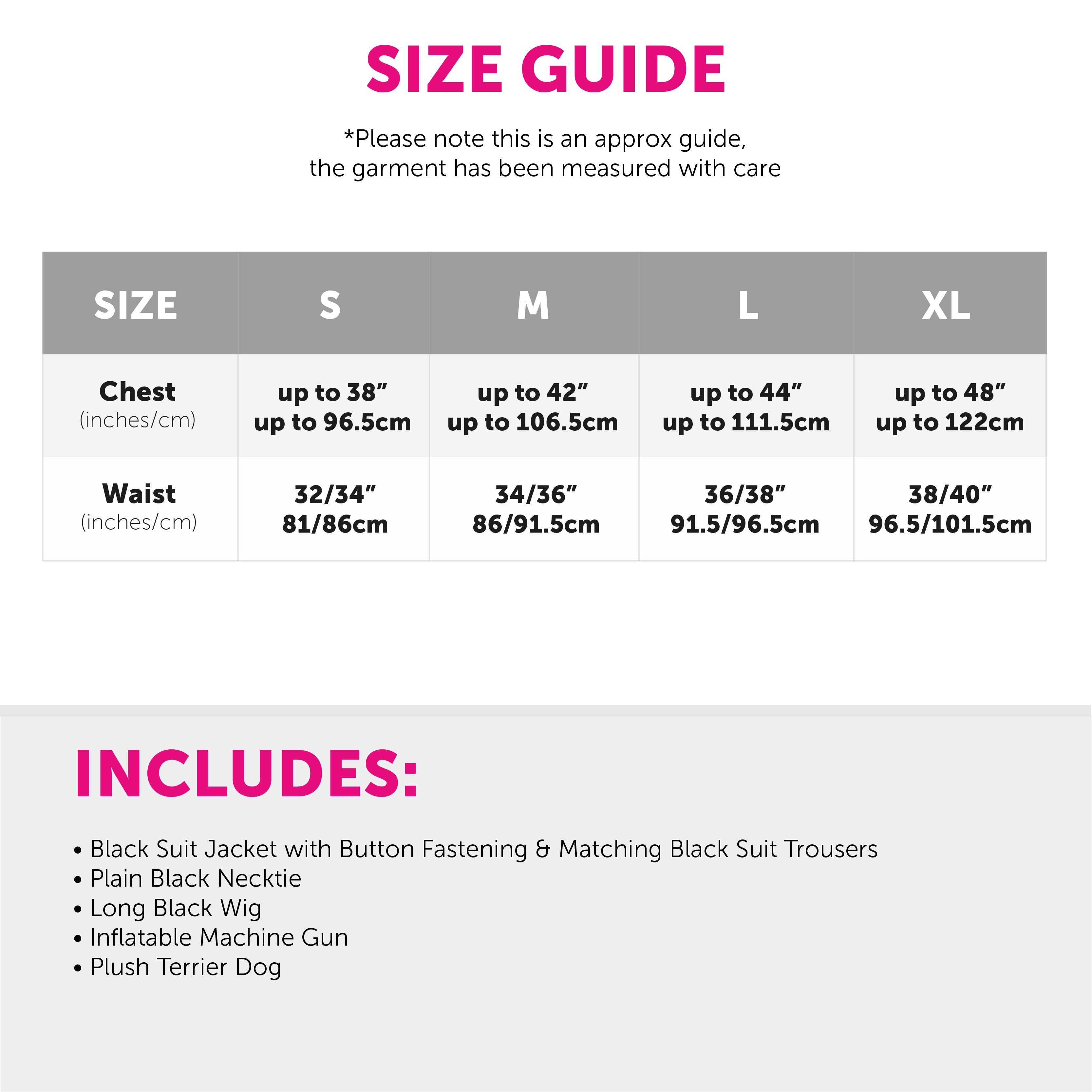 SIZE GUIDE

*Please note this is an approx guide,
the garment has been measured with care

| SIZE | S | M | L | XL |
|---|---|---|---|---|
| Chest (inches/cm) | up to 38” up to 96.5cm | up to 42” up to 106.5cm | up to 44” up to 111.5cm | up to 48” up to 122cm |
| Waist (inches/cm) | 32/34” 81/86cm | 34/36” 86/91.5cm | 36/38” 91.5/96.5cm | 38/40” 96.5/101.5cm |

INCLUDES:

• Black Suit Jacket with Button Fastening & Matching Black Suit Trousers
• Plain Black Necktie
• Long Black Wig
• Inflatable Machine Gun
• Plush Terrier Dog